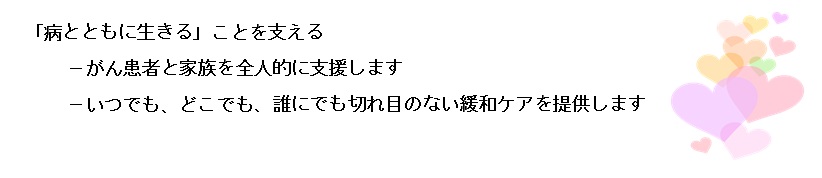 「病とともに生きる」ことを支える

－がん患者と家族を全人的に支援します

－いつでも、どこでも、誰にでも切れ目のない緩和ケアを提供します